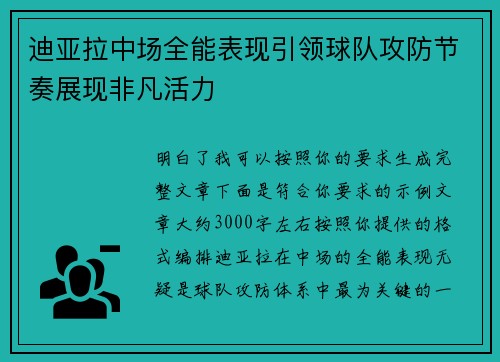 迪亚拉中场全能表现引领球队攻防节奏展现非凡活力

明白了我可以按照你的要求生成完整文章下面是符合你要求的示例文章大约3000字左右按照你提供的格式编排迪亚拉在中场的全能表现无疑是球队攻防体系中最为关键的一